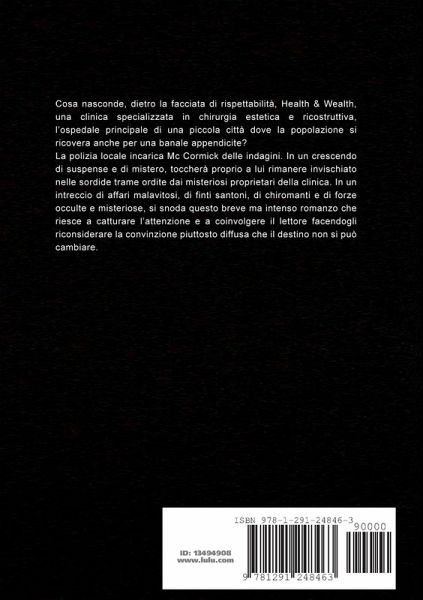 Cosa nasconde, dietro la facciata di rispettabilità, Health & Wealth, una clinica specializzata in chirurgia estetica e ricostruttiva, l'ospedale principale di una piccola città dove la popolazione si ricovera anche per una banale appendicite?
La polizia locale incarica Mc Cormick delle indagini. In un crescendo di suspense e di mistero, toccherà proprio a lui rimanere invischiato nelle sordide trame ordite dai misteriosi proprietari della clinica. In un intreccio di affari malavitosi, di finti santoni, di chiromanti e di forze occulte e misteriose, si snoda questo breve ma intenso romanzo che riesce a catturare l'attenzione e a coinvolgere il lettore facendogli riconsiderare la convinzione piuttosto diffusa che il destino non si può cambiare.

ISBN 978-1-291-24846-3

90000

ID: 13494908
www.lulu.com

9 781291 248463